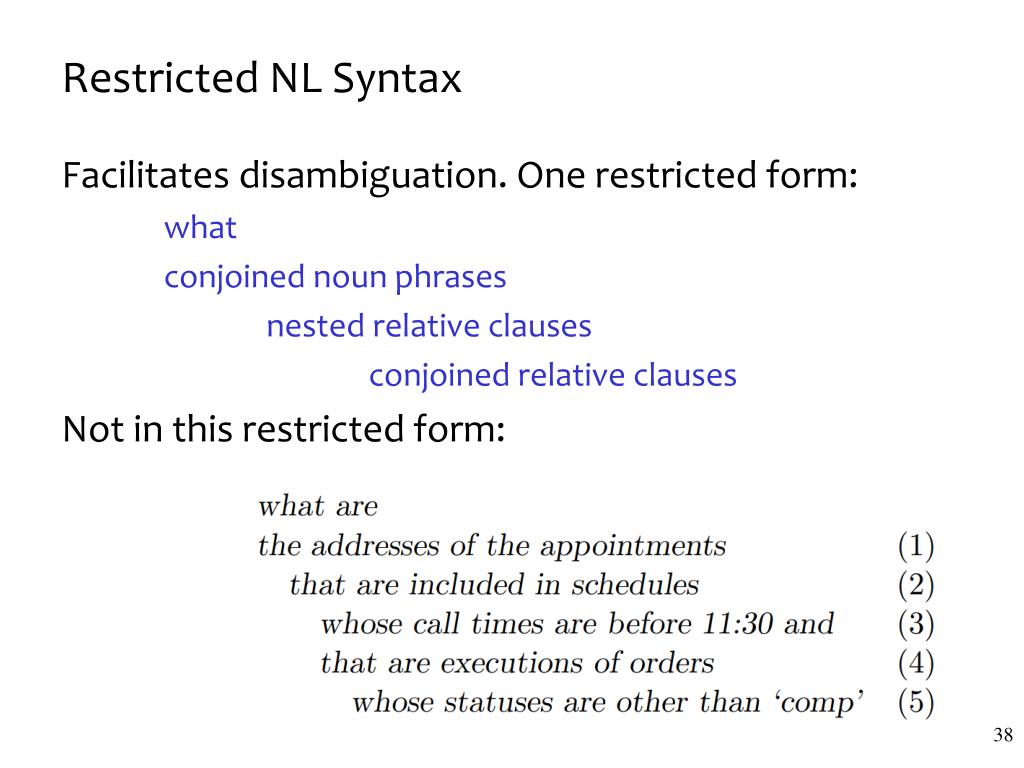 Restricted NL Syntax

Facilitates disambiguation. One restricted form:

what

conjoined noun phrases

nested relative clauses

conjoined relative clauses

Not in this restricted form:

what are
the addresses of the appointments (1)
that are included in schedules (2)
whose call times are before 11:30 and (3)
that are executions of orders (4)
whose statuses are other than 'comp' (5)

38